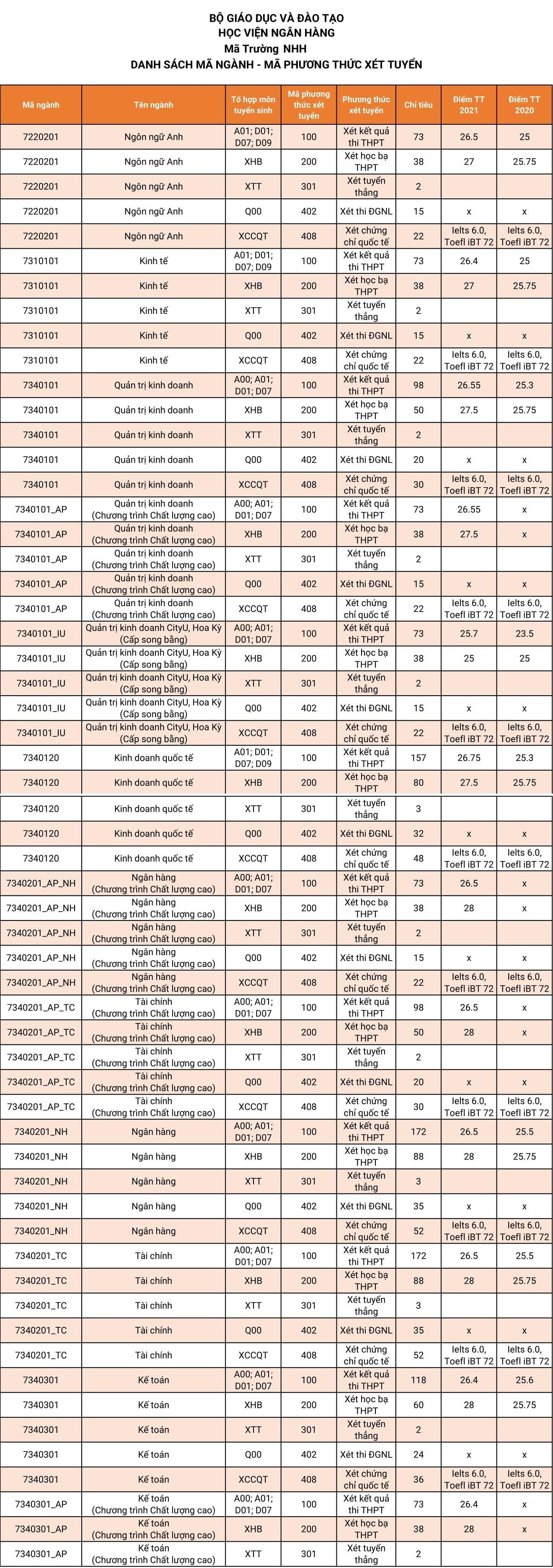 BỘ GIÁO DỤC VÀ ĐÀO TẠO
HỌC VIỆN NGÂN HÀNG
Mã Trường NHH
DANH SÁCH MÃ NGÀNH - MÃ PHƯƠNG THỨC XÉT TUYỂN

| Mã ngành | Tên ngành | Tổ hợp môn tuyển sinh | Mã phương thức xét tuyển | Phương thức xét tuyển | Chỉ tiêu | Điểm TT 2021 | Điểm TT 2020 |
|---|---|---|---|---|---|---|---|
| 7220201 | Ngôn ngữ Anh | A01; D01; D07; D09 | 100 | Xét kết quả thi THPT | 73 | 26.5 | 25 |
| 7220201 | Ngôn ngữ Anh | XHB | 200 | Xét học bạ THPT | 38 | 27 | 25.75 |
| 7220201 | Ngôn ngữ Anh | XTT | 301 | Xét tuyển thẳng | 2 | | |
| 7220201 | Ngôn ngữ Anh | Q00 | 402 | Xét thi ĐGNL | 15 | x | x |
| 7220201 | Ngôn ngữ Anh | XCCQT | 408 | Xét chứng chỉ quốc tế | 22 | Ielts 6.0, Toefl iBT 72 | Ielts 6.0, Toefl iBT 72 |
| 7310101 | Kinh tế | A01; D01; D07; D09 | 100 | Xét kết quả thi THPT | 73 | 26.4 | 25 |
| 7310101 | Kinh tế | XHB | 200 | Xét học bạ THPT | 38 | 27 | 25.75 |
| 7310101 | Kinh tế | XTT | 301 | Xét tuyển thẳng | 2 | | |
| 7310101 | Kinh tế | Q00 | 402 | Xét thi ĐGNL | 15 | x | x |
| 7310101 | Kinh tế | XCCQT | 408 | Xét chứng chỉ quốc tế | 22 | Ielts 6.0, Toefl iBT 72 | Ielts 6.0, Toefl iBT 72 |
| 7340101 | Quản trị kinh doanh | A00; A01; D01; D07 | 100 | Xét kết quả thi THPT | 98 | 26.55 | 25.3 |
| 7340101 | Quản trị kinh doanh | XHB | 200 | Xét học bạ THPT | 50 | 27.5 | 25.75 |
| 7340101 | Quản trị kinh doanh | XTT | 301 | Xét tuyển thẳng | 2 | | |
| 7340101 | Quản trị kinh doanh | Q00 | 402 | Xét thi ĐGNL | 20 | x | x |
| 7340101 | Quản trị kinh doanh | XCCQT | 408 | Xét chứng chỉ quốc tế | 30 | Ielts 6.0, Toefl iBT 72 | Ielts 6.0, Toefl iBT 72 |
| 7340101_AP | Quản trị kinh doanh (Chương trình Chất lượng cao) | A00; A01; D01; D07 | 100 | Xét kết quả thi THPT | 73 | 26.55 | x |
| 7340101_AP | Quản trị kinh doanh (Chương trình Chất lượng cao) | XHB | 200 | Xét học bạ THPT | 38 | 27.5 | x |
| 7340101_AP | Quản trị kinh doanh (Chương trình Chất lượng cao) | XTT | 301 | Xét tuyển thẳng | 2 | | |
| 7340101_AP | Quản trị kinh doanh (Chương trình Chất lượng cao) | Q00 | 402 | Xét thi ĐGNL | 15 | x | x |
| 7340101_AP | Quản trị kinh doanh (Chương trình Chất lượng cao) | XCCQT | 408 | Xét chứng chỉ quốc tế | 22 | Ielts 6.0, Toefl iBT 72 | Ielts 6.0, Toefl iBT 72 |
| 7340101_IU | Quản trị kinh doanh CityU, Hoa Kỳ (Cấp song bằng) | A00; A01; D01; D07 | 100 | Xét kết quả thi THPT | 73 | 25.7 | 23.5 |
| 7340101_IU | Quản trị kinh doanh CityU, Hoa Kỳ (Cấp song bằng) | XHB | 200 | Xét học bạ THPT | 38 | 25 | 25 |
| 7340101_IU | Quản trị kinh doanh CityU, Hoa Kỳ (Cấp song bằng) | XTT | 301 | Xét tuyển thẳng | 2 | | |
| 7340101_IU | Quản trị kinh doanh CityU, Hoa Kỳ (Cấp song bằng) | Q00 | 402 | Xét thi ĐGNL | 15 | x | x |
| 7340101_IU | Quản trị kinh doanh CityU, Hoa Kỳ (Cấp song bằng) | XCCQT | 408 | Xét chứng chỉ quốc tế | 22 | Ielts 6.0, Toefl iBT 72 | Ielts 6.0, Toefl iBT 72 |
| 7340120 | Kinh doanh quốc tế | A01; D01; D07; D09 | 100 | Xét kết quả thi THPT | 157 | 26.75 | 25.3 |
| 7340120 | Kinh doanh quốc tế | XHB | 200 | Xét học bạ THPT | 80 | 27.5 | 25.75 |
| 7340120 | Kinh doanh quốc tế | XTT | 301 | Xét tuyển thẳng | 3 | | |
| 7340120 | Kinh doanh quốc tế | Q00 | 402 | Xét thi ĐGNL | 32 | x | x |
| 7340120 | Kinh doanh quốc tế | XCCQT | 408 | Xét chứng chỉ quốc tế | 48 | Ielts 6.0, Toefl iBT 72 | Ielts 6.0, Toefl iBT 72 |
| 7340201_AP_NH | Ngân hàng (Chương trình Chất lượng cao) | A00; A01; D01; D07 | 100 | Xét kết quả thi THPT | 73 | 26.5 | x |
| 7340201_AP_NH | Ngân hàng (Chương trình Chất lượng cao) | XHB | 200 | Xét học bạ THPT | 38 | 28 | x |
| 7340201_AP_NH | Ngân hàng (Chương trình Chất lượng cao) | XTT | 301 | Xét tuyển thẳng | 2 | | |
| 7340201_AP_NH | Ngân hàng (Chương trình Chất lượng cao) | Q00 | 402 | Xét thi ĐGNL | 15 | x | x |
| 7340201_AP_NH | Ngân hàng (Chương trình Chất lượng cao) | XCCQT | 408 | Xét chứng chỉ quốc tế | 22 | Ielts 6.0, Toefl iBT 72 | Ielts 6.0, Toefl iBT 72 |
| 7340201_AP_TC | Tài chính (Chương trình Chất lượng cao) | A00; A01; D01; D07 | 100 | Xét kết quả thi THPT | 98 | 26.5 | x |
| 7340201_AP_TC | Tài chính (Chương trình Chất lượng cao) | XHB | 200 | Xét học bạ THPT | 50 | 28 | x |
| 7340201_AP_TC | Tài chính (Chương trình Chất lượng cao) | XTT | 301 | Xét tuyển thẳng | 2 | | |
| 7340201_AP_TC | Tài chính (Chương trình Chất lượng cao) | Q00 | 402 | Xét thi ĐGNL | 20 | x | x |
| 7340201_AP_TC | Tài chính (Chương trình Chất lượng cao) | XCCQT | 408 | Xét chứng chỉ quốc tế | 30 | Ielts 6.0, Toefl iBT 72 | Ielts 6.0, Toefl iBT 72 |
| 7340201_NH | Ngân hàng | A00; A01; D01; D07 | 100 | Xét kết quả thi THPT | 172 | 26.5 | 25.5 |
| 7340201_NH | Ngân hàng | XHB | 200 | Xét học bạ THPT | 88 | 28 | 25.75 |
| 7340201_NH | Ngân hàng | XTT | 301 | Xét tuyển thẳng | 3 | | |
| 7340201_NH | Ngân hàng | Q00 | 402 | Xét thi ĐGNL | 35 | x | x |
| 7340201_NH | Ngân hàng | XCCQT | 408 | Xét chứng chỉ quốc tế | 52 | Ielts 6.0, Toefl iBT 72 | Ielts 6.0, Toefl iBT 72 |
| 7340201_TC | Tài chính | A00; A01; D01; D07 | 100 | Xét kết quả thi THPT | 172 | 26.5 | 25.5 |
| 7340201_TC | Tài chính | XHB | 200 | Xét học bạ THPT | 88 | 28 | 25.75 |
| 7340201_TC | Tài chính | XTT | 301 | Xét tuyển thẳng | 3 | | |
| 7340201_TC | Tài chính | Q00 | 402 | Xét thi ĐGNL | 35 | x | x |
| 7340201_TC | Tài chính | XCCQT | 408 | Xét chứng chỉ quốc tế | 52 | Ielts 6.0, Toefl iBT 72 | Ielts 6.0, Toefl iBT 72 |
| 7340301 | Kế toán | A00; A01; D01; D07 | 100 | Xét kết quả thi THPT | 118 | 26.4 | 25.6 |
| 7340301 | Kế toán | XHB | 200 | Xét học bạ THPT | 60 | 28 | 25.75 |
| 7340301 | Kế toán | XTT | 301 | Xét tuyển thẳng | 2 | | |
| 7340301 | Kế toán | Q00 | 402 | Xét thi ĐGNL | 24 | x | x |
| 7340301 | Kế toán | XCCQT | 408 | Xét chứng chỉ quốc tế | 36 | Ielts 6.0, Toefl iBT 72 | Ielts 6.0, Toefl iBT 72 |
| 7340301_AP | Kế toán (Chương trình Chất lượng cao) | A00; A01; D01; D07 | 100 | Xét kết quả thi THPT | 73 | 26.4 | x |
| 7340301_AP | Kế toán (Chương trình Chất lượng cao) | XHB | 200 | Xét học bạ THPT | 38 | 28 | x |
| 7340301_AP | Kế toán (Chương trình Chất lượng cao) | XTT | 301 | Xét tuyển thẳng | 2 | | |